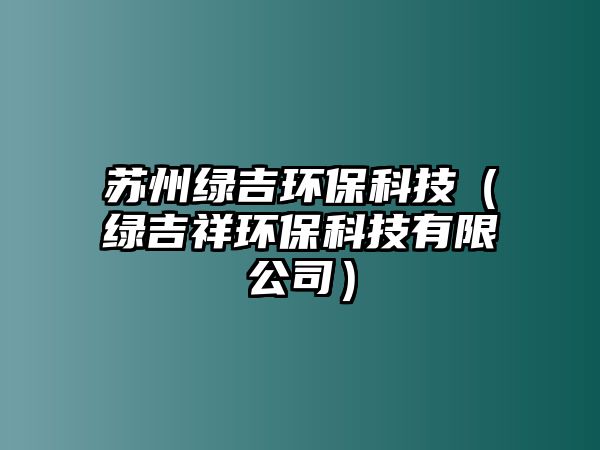 苏州绿吉环保科技（绿吉祥环保科技有限公司）